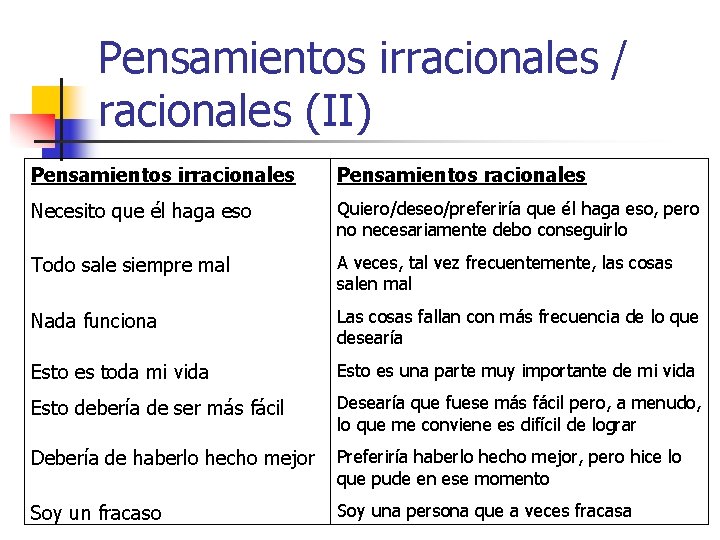 Pensamientos irracionales / racionales (II)

| Pensamientos irracionales | Pensamientos racionales |
|---|---|
| Necesito que él haga eso | Quiero/deseo/preferiría que él haga eso, pero no necesariamente debo conseguirlo |
| Todo sale siempre mal | A veces, tal vez frecuentemente, las cosas salen mal |
| Nada funciona | Las cosas fallan con más frecuencia de lo que desearía |
| Esto es toda mi vida | Esto es una parte muy importante de mi vida |
| Esto debería de ser más fácil | Desearía que fuese más fácil pero, a menudo, lo que me conviene es difícil de lograr |
| Debería de haberlo hecho mejor | Preferiría haberlo hecho mejor, pero hice lo que pude en ese momento |
| Soy un fracaso | Soy una persona que a veces fracasa |